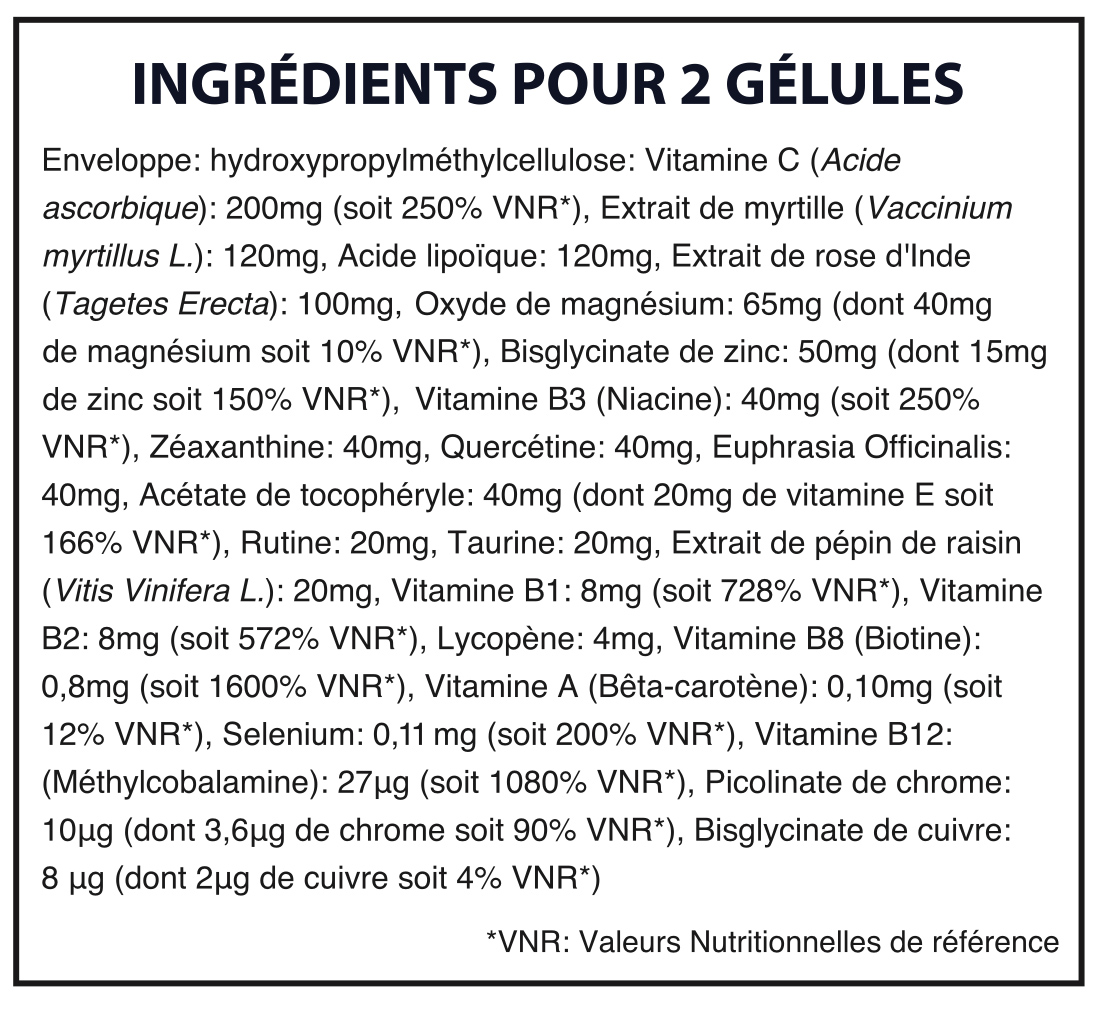 INGRÉDIENTS POUR 2 GÉLULES

Enveloppe: hydroxypropylméthylcellulose: Vitamine C (Acide ascorbique): 200mg (soit 250% VNR*), Extrait de myrtille (Vaccinium myrtillus L.): 120mg, Acide lipoïque: 120mg, Extrait de rose d'Inde (Tagetes Erecta): 100mg, Oxyde de magnésium: 65mg (dont 40mg de magnésium soit 10% VNR*), Bisglycinate de zinc: 50mg (dont 15mg de zinc soit 150% VNR*), Vitamine B3 (Niacine): 40mg (soit 250% VNR*), Zéaxanthine: 40mg, Quercétine: 40mg, Euphrasia Officinalis: 40mg, Acétate de tocophéryle: 40mg (dont 20mg de vitamine E soit 166% VNR*), Rutine: 20mg, Taurine: 20mg, Extrait de pépin de raisin (Vitis Vinifera L.): 20mg, Vitamine B1: 8mg (soit 728% VNR*), Vitamine B2: 8mg (soit 572% VNR*), Lycopène: 4mg, Vitamine B8 (Biotine): 0,8mg (soit 1600% VNR*), Vitamine A (Bêta-carotène): 0,10mg (soit 12% VNR*), Selenium: 0,11 mg (soit 200% VNR*), Vitamine B12: (Méthylcobalamine): 27µg (soit 1080% VNR*), Picolinate de chrome: 10µg (dont 3,6µg de chrome soit 90% VNR*), Bisglycinate de cuivre: 8 µg (dont 2µg de cuivre soit 4% VNR*)

*VNR: Valeurs Nutritionnelles de référence